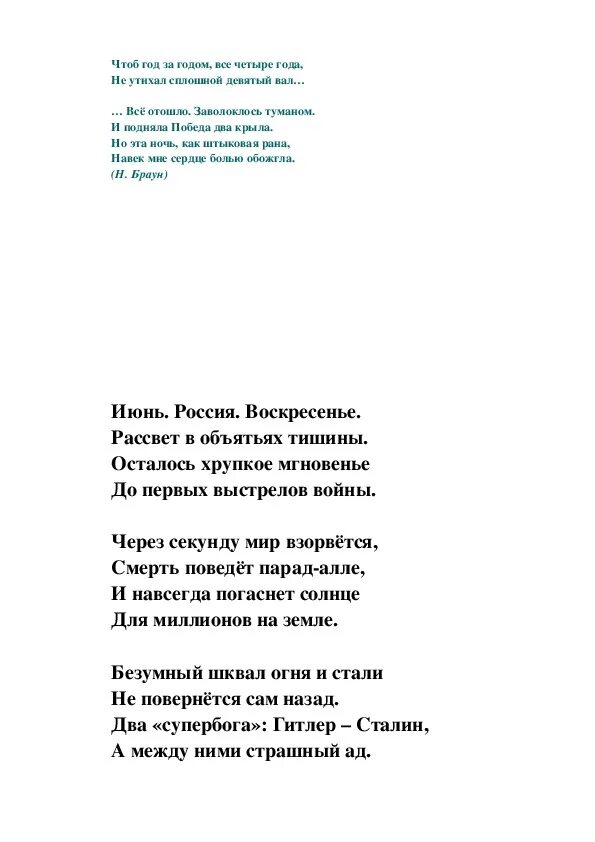 Чтоб год за годом, все четыре года,
Не утихал сплошной девятый вал…

… Всё отошло. Заволоклось туманом.
И подняла Победа два крыла.
Но эта ночь, как штыковая рана,
Навек мне сердце болью обожгла.
(Н. Браун)

Июнь. Россия. Воскресенье.
Рассвет в объятьях тишины.
Осталось хрупкое мгновенье
До первых выстрелов войны.

Через секунду мир взорвётся,
Смерть поведёт парад-алле,
И навсегда погаснет солнце
Для миллионов на земле.

Безумный шквал огня и стали
Не повернётся сам назад.
Два «супербога»: Гитлер – Сталин,
А между ними страшный ад.